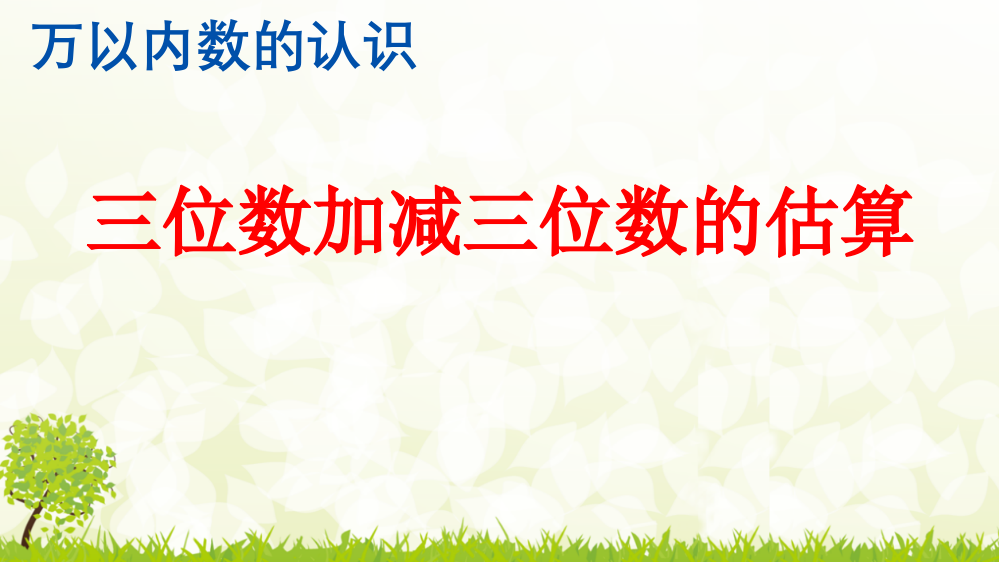 万以内数的认识

三位数加减三位数的估算